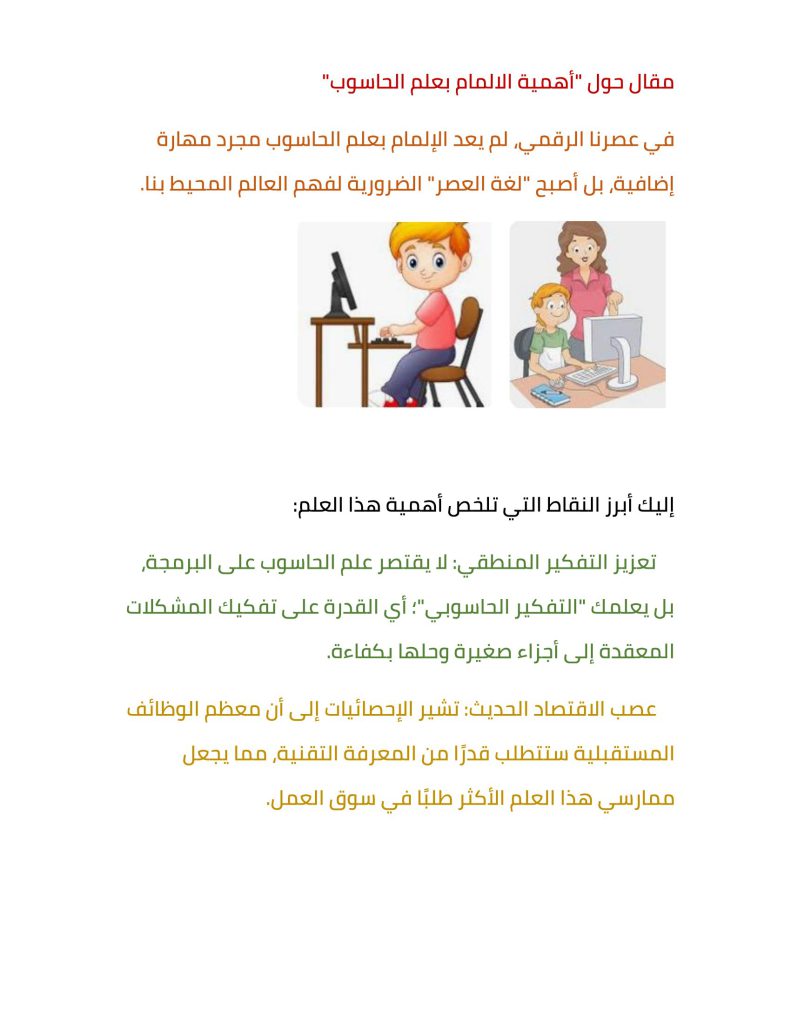 مقال حول "أهمية الالمام بعلم الحاسوب"

في عصرنا الرقمي، لم يعد الإلمام بعلم الحاسوب مجرد مهارة إضافية، بل أصبح "لغة العصر" الضرورية لفهم العالم المحيط بنا.

إليك أبرز النقاط التي تلخص أهمية هذا العلم:

تعزيز التفكير المنطقي: لا يقتصر علم الحاسوب على البرمجة، بل يعلمك "التفكير الحاسوبي"؛ أي القدرة على تفكيك المشكلات المعقدة إلى أجزاء صغيرة وحلها بكفاءة.

عصب الاقتصاد الحديث: تشير الإحصائيات إلى أن معظم الوظائف المستقبلية ستتطلب قدرًا من المعرفة التقنية، مما يجعل ممارسي هذا العلم الأكثر طلبًا في سوق العمل.